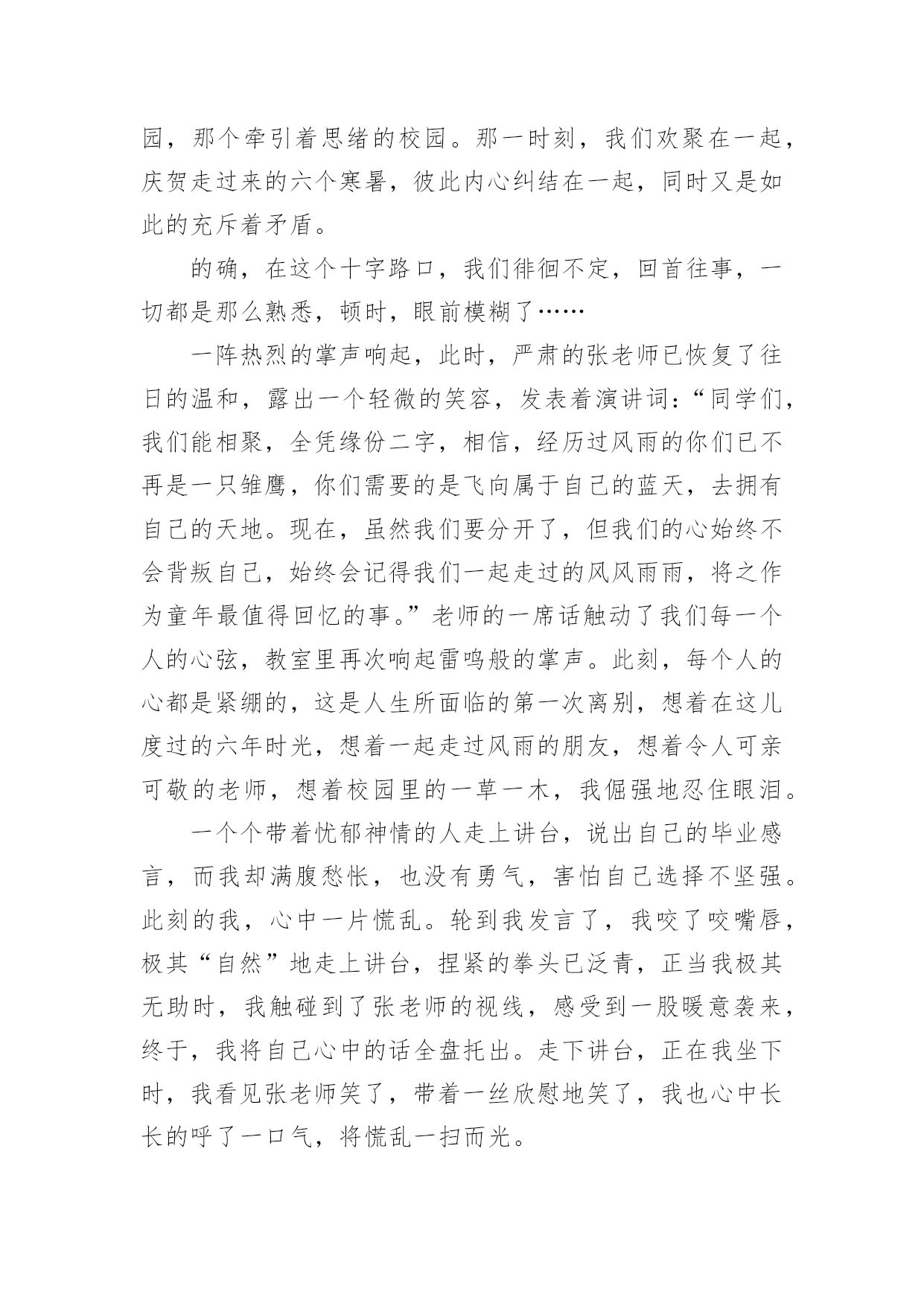 园，那个牵引着思绪的校园。那一时刻，我们欢聚在一起，庆贺走过来的六个寒暑，彼此内心纠结在一起，同时又是如此的充斥着矛盾。

的确，在这个十字路口，我们徘徊不定，回首往事，一切都是那么熟悉，顿时，眼前模糊了……

一阵热烈的掌声响起，此时，严肃的张老师已恢复了往日的温和，露出一个轻微的笑容，发表着演讲词：“同学们，我们能相聚，全凭缘份二字，相信，经历过风雨的你们已不再是一只雏鹰，你们需要的是飞向属于自己的蓝天，去拥有自己的天地。现在，虽然我们要分开了，但我们的心始终不会背叛自己，始终会记得我们一起走过的风风雨雨，将之作为童年最值得回忆的事。”老师的一席话触动了我们每一个人的心弦，教室里再次响起雷鸣般的掌声。此刻，每个人的心都是紧绷的，这是人生所面临的第一次离别，想着在这儿度过的六年时光，想着一起走过风雨的朋友，想着令人可亲可敬的老师，想着校园里的一草一木，我倔强地忍住眼泪。

一个个带着忧郁神情的人走上讲台，说出自己的毕业感言，而我却满腹愁怅，也没有勇气，害怕自己选择不坚强。此刻的我，心中一片慌乱。轮到我发言了，我咬了咬嘴唇，极其“自然”地走上讲台，捏紧的拳头已泛青，正当我极其无助时，我触碰到了张老师的视线，感受到一股暖意袭来，终于，我将自己心中的话全盘托出。走下讲台，正在我坐下时，我看见张老师笑了，带着一丝欣慰地笑了，我也心中长长的呼了一口气，将慌乱一扫而光。